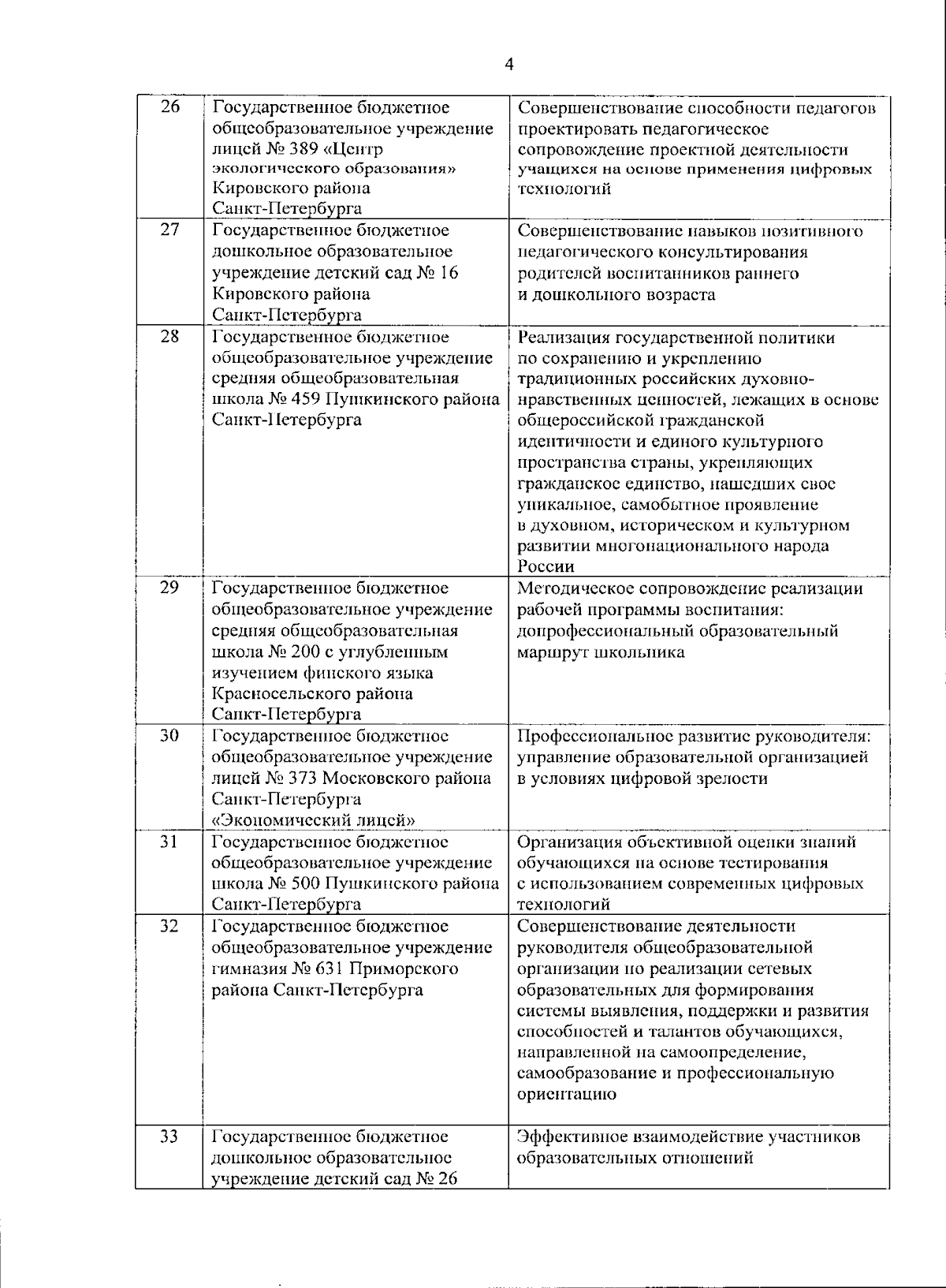 4

| | | |
|---|---|---|
| 26 | Государственное бюджетное общеобразовательное учреждение лицей № 389 «Центр экологического образования» Кировского района Санкт-Петербурга | Совершенствование способности педагогов проектировать педагогическое сопровождение проектной деятельности учащихся на основе применения цифровых технологий |
| 27 | Государственное бюджетное дошкольное образовательное учреждение детский сад № 16 Кировского района Санкт-Петербурга | Совершенствование навыков позитивного педагогического консультирования родителей воспитанников раннего и дошкольного возраста |
| 28 | Государственное бюджетное общеобразовательное учреждение средняя общеобразовательная школа № 459 Пушкинского района Санкт-Петербурга | Реализация государственной политики по сохранению и укреплению традиционных российских духовно-нравственных ценностей, лежащих в основе общероссийской гражданской идентичности и единого культурного пространства страны, укрепляющих гражданское единство, нашедших свое уникальное, самобытное проявление в духовном, историческом и культурном развитии многонационального народа России |
| 29 | Государственное бюджетное общеобразовательное учреждение средняя общеобразовательная школа № 200 с углубленным изучением финского языка Красносельского района Санкт-Петербурга | Методическое сопровождение реализации рабочей программы воспитания: допрофессиональный образовательный маршрут школьника |
| 30 | Государственное бюджетное общеобразовательное учреждение лицей № 373 Московского района Санкт-Петербурга «Экономический лицей» | Профессиональное развитие руководителя: управление образовательной организацией в условиях цифровой зрелости |
| 31 | Государственное бюджетное общеобразовательное учреждение школа № 500 Пушкинского района Санкт-Петербурга | Организация объективной оценки знаний обучающихся на основе тестирования с использованием современных цифровых технологий |
| 32 | Государственное бюджетное общеобразовательное учреждение гимназия № 631 Приморского района Санкт-Петербурга | Совершенствование деятельности руководителя общеобразовательной организации по реализации сетевых образовательных для формирования системы выявления, поддержки и развития способностей и талантов обучающихся, направленной на самоопределение, самообразование и профессиональную ориентацию |
| 33 | Государственное бюджетное дошкольное образовательное учреждение детский сад № 26 | Эффективное взаимодействие участников образовательных отношений |